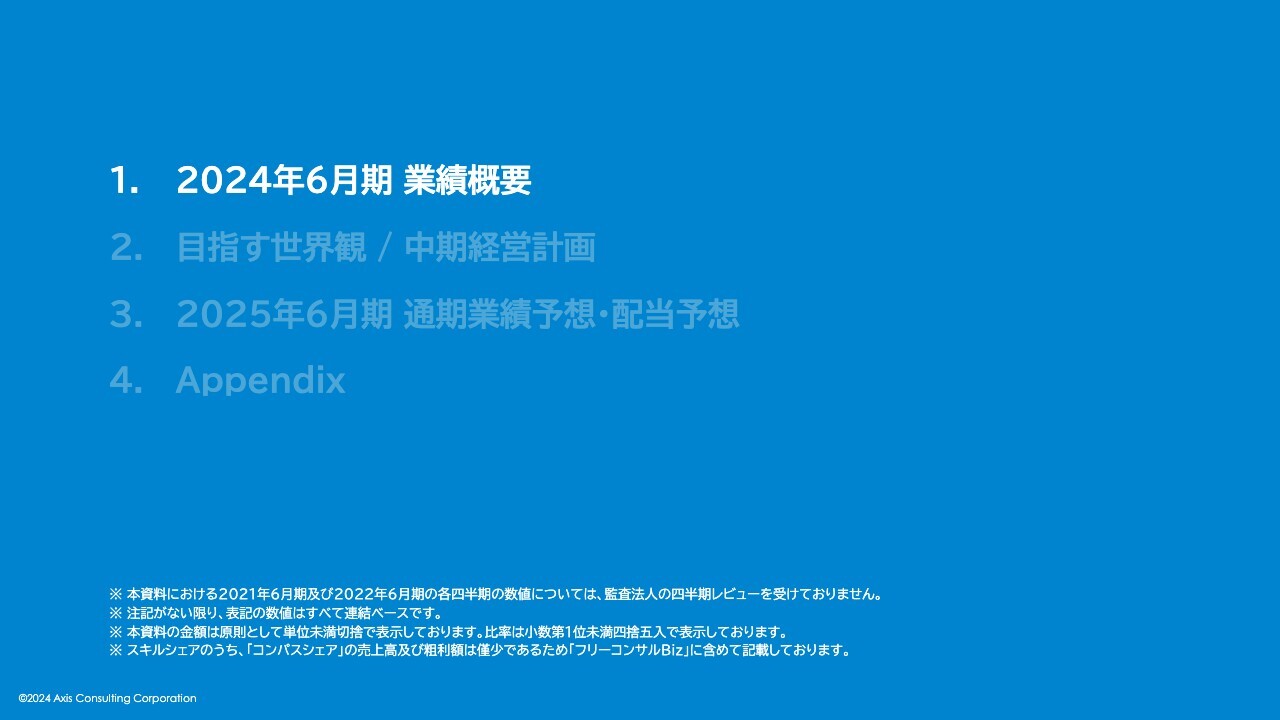 1. 2024年6月期 業績概要

2. 目指す世界観 / 中期経営計画

3. 2025年6月期 通期業績予想・配当予想

4. Appendix

※ 本資料における2021年6月期及び2022年6月期の各四半期の数値については、監査法人の四半期レビューを受けておりません。
※ 注記がない限り、表記の数値はすべて連結ベースです。
※ 本資料の金額は原則として単位未満切捨で表示しております。比率は小数第1位未満四捨五入で表示しております。
※ スキルシェアのうち、「コンパスシェア」の売上高及び粗利額は僅少であるため「フリーコンサルBiz」に含めて記載しております。

©2024 Axis Consulting Corporation